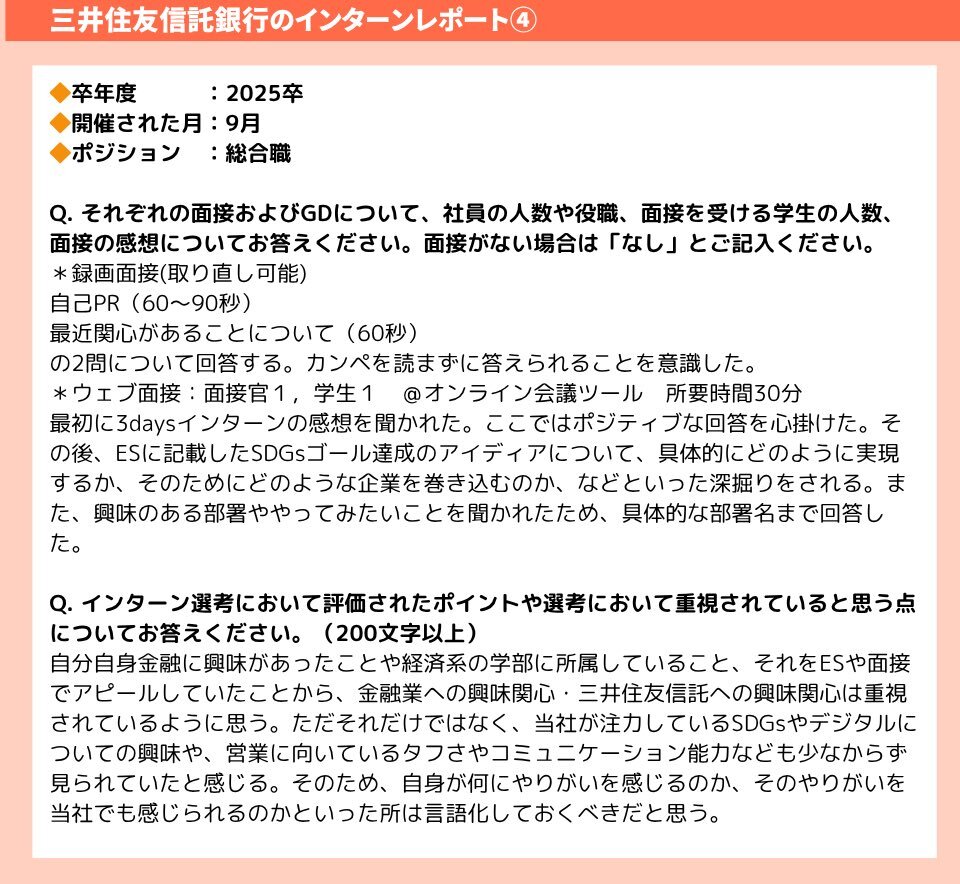 三井住友信託銀行のインターンレポート④

◆卒年度　　　：2025卒
◆開催された月：9月
◆ポジション　：総合職

Q. それぞれの面接およびGDについて、社員の人数や役職、面接を受ける学生の人数、面接の感想についてお答えください。面接がない場合は「なし」とご記入ください。
＊録画面接(取り直し可能)
自己PR（60〜90秒）
最近関心があることについて（60秒）
の2問について回答する。カンペを読まずに答えられることを意識した。
＊ウェブ面接：面接官１，学生１　@オンライン会議ツール　所要時間30分
最初に3daysインターンの感想を聞かれた。ここではポジティブな回答を心掛けた。その後、ESに記載したSDGsゴール達成のアイディアについて、具体的にどのように実現するか、そのためにどのような企業を巻き込むのか、などといった深掘りをされる。また、興味のある部署ややってみたいことを聞かれたため、具体的な部署名まで回答した。

Q. インターン選考において評価されたポイントや選考において重視されていると思う点についてお答えください。（200文字以上）
自分自身金融に興味があったことや経済系の学部に所属していること、それをESや面接でアピールしていたことから、金融業への興味関心・三井住友信託への興味関心は重視されているように思う。ただそれだけではなく、当社が注力しているSDGsやデジタルについての興味や、営業に向いているタフさやコミュニケーション能力なども少なからず見られていたと感じる。そのため、自身が何にやりがいを感じるのか、そのやりがいを当社でも感じられるのかといった所は言語化しておくべきだと思う。